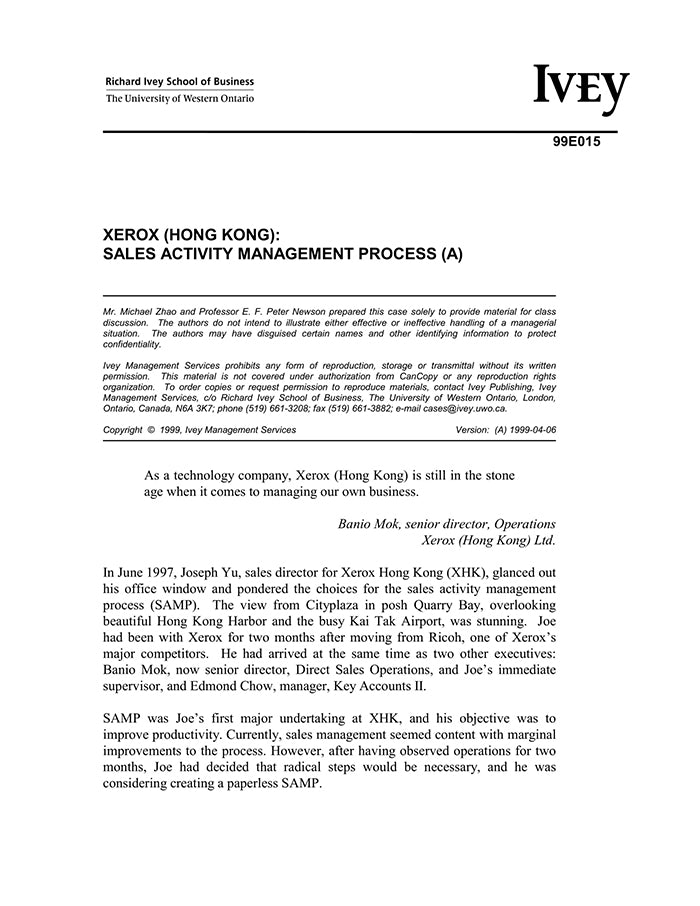 Richard Ivey School of Business
The University of Western Ontario

IVEY

99E015

XEROX (HONG KONG):
SALES ACTIVITY MANAGEMENT PROCESS (A)

Mr. Michael Zhao and Professor E. F. Peter Newson prepared this case solely to provide material for class discussion. The authors do not intend to illustrate either effective or ineffective handling of a managerial situation. The authors may have disguised certain names and other identifying information to protect confidentiality.

Ivey Management Services prohibits any form of reproduction, storage or transmittal without its written permission. This material is not covered under authorization from CanCopy or any reproduction rights organization. To order copies or request permission to reproduce materials, contact Ivey Publishing, Ivey Management Services, c/o Richard Ivey School of Business, The University of Western Ontario, London, Ontario, Canada, N6A 3K7; phone (519) 661-3208; fax (519) 661-3882; e-mail cases@ivey.uwo.ca.

Copyright © 1999, Ivey Management Services     Version: (A) 1999-04-06

As a technology company, Xerox (Hong Kong) is still in the stone age when it comes to managing our own business.

Banio Mok, senior director, Operations
Xerox (Hong Kong) Ltd.

In June 1997, Joseph Yu, sales director for Xerox Hong Kong (XHK), glanced out his office window and pondered the choices for the sales activity management process (SAMP). The view from Cityplaza in posh Quarry Bay, overlooking beautiful Hong Kong Harbor and the busy Kai Tak Airport, was stunning. Joe had been with Xerox for two months after moving from Ricoh, one of Xerox's major competitors. He had arrived at the same time as two other executives: Banio Mok, now senior director, Direct Sales Operations, and Joe's immediate supervisor, and Edmond Chow, manager, Key Accounts II.

SAMP was Joe's first major undertaking at XHK, and his objective was to improve productivity. Currently, sales management seemed content with marginal improvements to the process. However, after having observed operations for two months, Joe had decided that radical steps would be necessary, and he was considering creating a paperless SAMP.